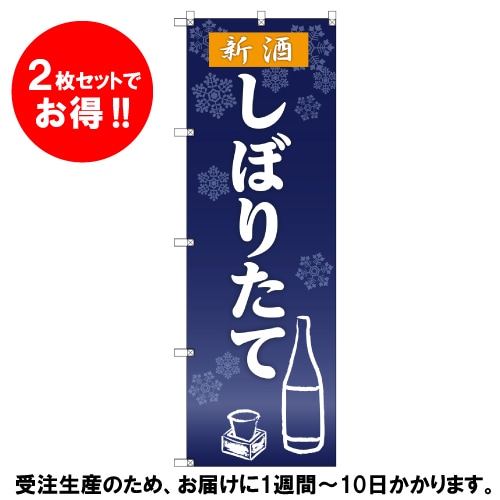 2枚セットで
お得!!

新酒
しぼりたて

受注生産のため、お届けに1週間～10日かかります。